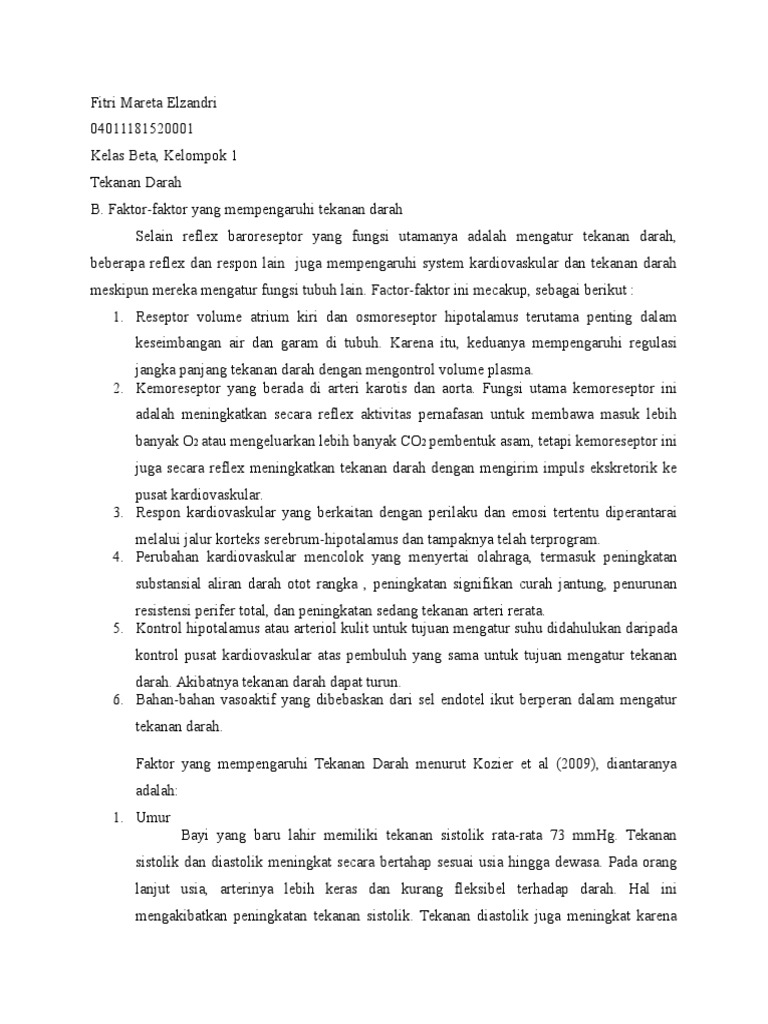 Fitri Mareta Elzandri
04011181520001
Kelas Beta, Kelompok 1
Tekanan Darah
B. Faktor-faktor yang mempengaruhi tekanan darah

Selain reflex baroreseptor yang fungsi utamanya adalah mengatur tekanan darah, beberapa reflex dan respon lain juga mempengaruhi system kardiovaskular dan tekanan darah meskipun mereka mengatur fungsi tubuh lain. Factor-faktor ini mecakup, sebagai berikut :

1. Reseptor volume atrium kiri dan osmoreseptor hipotalamus terutama penting dalam keseimbangan air dan garam di tubuh. Karena itu, keduanya mempengaruhi regulasi jangka panjang tekanan darah dengan mengontrol volume plasma.
2. Kemoreseptor yang berada di arteri karotis dan aorta. Fungsi utama kemoreseptor ini adalah meningkatkan secara reflex aktivitas pernafasan untuk membawa masuk lebih banyak $O_2$ atau mengeluarkan lebih banyak $CO_2$ pembentuk asam, tetapi kemoreseptor ini juga secara reflex meningkatkan tekanan darah dengan mengirim impuls ekskretorik ke pusat kardiovaskular.
3. Respon kardiovaskular yang berkaitan dengan perilaku dan emosi tertentu diperantarai melalui jalur korteks serebrum-hipotalamus dan tampaknya telah terprogram.
4. Perubahan kardiovaskular mencolok yang menyertai olahraga, termasuk peningkatan substansial aliran darah otot rangka , peningkatan signifikan curah jantung, penurunan resistensi perifer total, dan peningkatan sedang tekanan arteri rerata.
5. Kontrol hipotalamus atau arteriol kulit untuk tujuan mengatur suhu didahulukan daripada kontrol pusat kardiovaskular atas pembuluh yang sama untuk tujuan mengatur tekanan darah. Akibatnya tekanan darah dapat turun.
6. Bahan-bahan vasoaktif yang dibebaskan dari sel endotel ikut berperan dalam mengatur tekanan darah.

Faktor yang mempengaruhi Tekanan Darah menurut Kozier et al (2009), diantaranya adalah:

1. Umur

Bayi yang baru lahir memiliki tekanan sistolik rata-rata 73 mmHg. Tekanan sistolik dan diastolik meningkat secara bertahap sesuai usia hingga dewasa. Pada orang lanjut usia, arterinya lebih keras dan kurang fleksibel terhadap darah. Hal ini mengakibatkan peningkatan tekanan sistolik. Tekanan diastolik juga meningkat karena